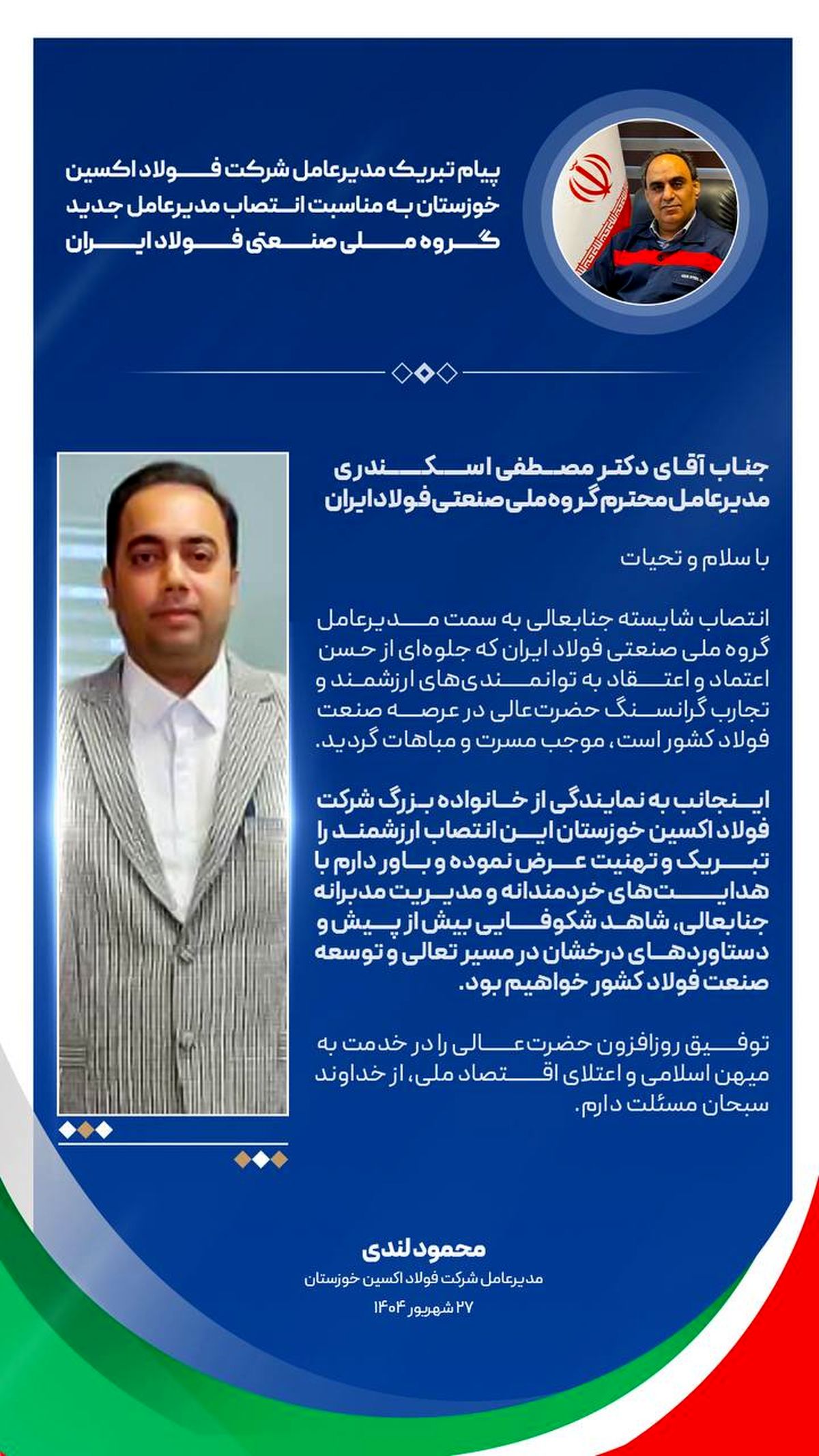 پیام تبریک مدیرعامل شرکت فولاد اکسین خوزستان به مناسبت انتصاب مدیرعامل جدید گروه ملی صنعتی فولاد ایران

جناب آقای دکتر مصطفی اسکندری
مدیرعامل محترم گروه ملی صنعتی فولاد ایران

با سلام و تحیات

انتصاب شایسته جنابعالی به سمت مدیرعامل گروه ملی صنعتی فولاد ایران که جلوه‌ای از حسن اعتماد و اعتقاد به توانمندی‌های ارزشمند و تجارب گرانسنگ حضرت‌عالی در عرصه صنعت فولاد کشور است، موجب مسرت و مباهات گردید.

اینجانب به نمایندگی از خانواده بزرگ شرکت فولاد اکسین خوزستان این انتصاب ارزشمند را تبریک و تهنیت عرض نموده و باور دارم با هدایت‌های خردمندانه و مدیریت مدبرانه جنابعالی، شاهد شکوفایی بیش از پیش و دستاوردهای درخشان در مسیر تعالی و توسعه صنعت فولاد کشور خواهیم بود.

توفیق روزافزون حضرت‌عالی را در خدمت به میهن اسلامی و اعتلای اقتصاد ملی، از خداوند سبحان مسئلت دارم.

محمود لندی
مدیرعامل شرکت فولاد اکسین خوزستان
۲۷ شهریور ۱۴۰۴